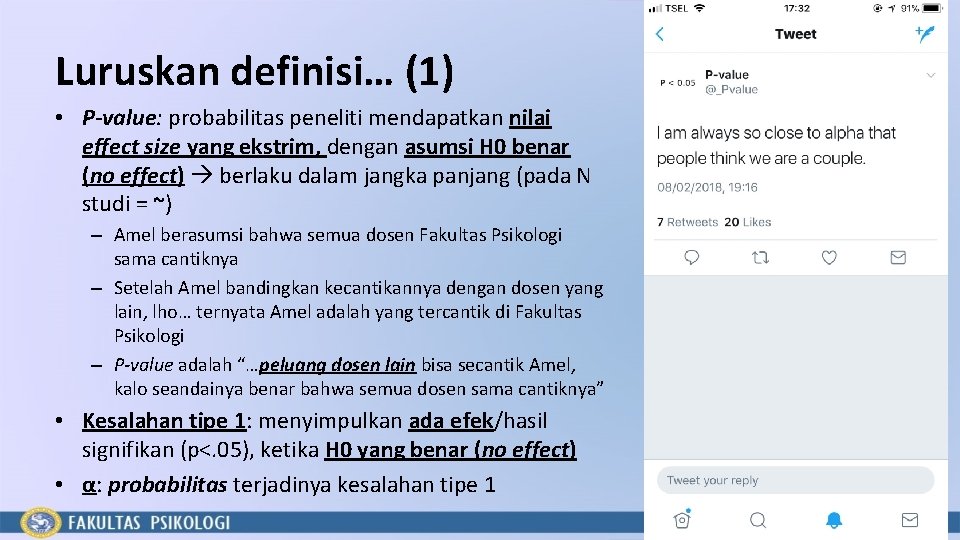 Luruskan definisi… (1)

• P-value: probabilitas peneliti mendapatkan nilai effect size yang ekstrim, dengan asumsi H0 benar (no effect) → berlaku dalam jangka panjang (pada N studi = ~)

– Amel berasumsi bahwa semua dosen Fakultas Psikologi sama cantiknya

– Setelah Amel bandingkan kecantikannya dengan dosen yang lain, lho… ternyata Amel adalah yang tercantik di Fakultas Psikologi

– P-value adalah "…peluang dosen lain bisa secantik Amel, kalo seandainya benar bahwa semua dosen sama cantiknya"

• Kesalahan tipe 1: menyimpulkan ada efek/hasil signifikan (p<.05), ketika H0 yang benar (no effect)

• α: probabilitas terjadinya kesalahan tipe 1

FAKULTAS PSIKOLOGI

TSEL 17:32 91%

Tweet

P < 0.05 P-value @_Pvalue

I am always so close to alpha that people think we are a couple.

08/02/2018, 19:16

7 Retweets 20 Likes

Tweet your reply